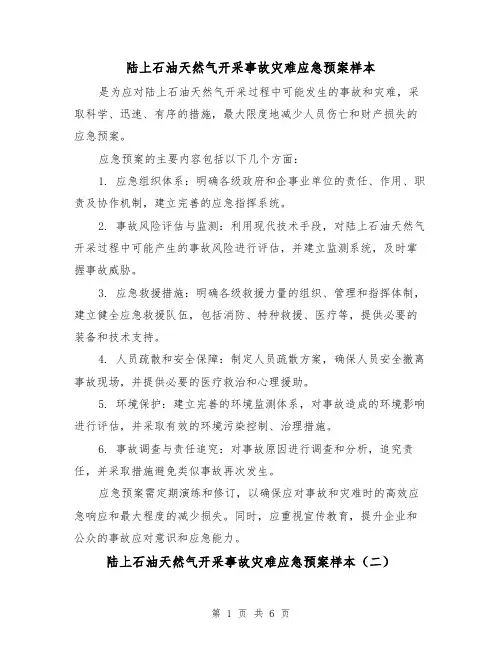 陆上石油天然气开采事故灾难应急预案样本

是为应对陆上石油天然气开采过程中可能发生的事故和灾难，采取科学、迅速、有序的措施，最大限度地减少人员伤亡和财产损失的应急预案。

应急预案的主要内容包括以下几个方面：

1. 应急组织体系：明确各级政府和企事业单位的责任、作用、职责及协作机制，建立完善的应急指挥系统。

2. 事故风险评估与监测：利用现代技术手段，对陆上石油天然气开采过程中可能产生的事故风险进行评估，并建立监测系统，及时掌握事故威胁。

3. 应急救援措施：明确各级救援力量的组织、管理和指挥体制，建立健全应急救援队伍，包括消防、特种救援、医疗等，提供必要的装备和技术支持。

4. 人员疏散和安全保障：制定人员疏散方案，确保人员安全撤离事故现场，并提供必要的医疗救治和心理援助。

5. 环境保护：建立完善的环境监测体系，对事故造成的环境影响进行评估，并采取有效的环境污染控制、治理措施。

6. 事故调查与责任追究：对事故原因进行调查和分析，追究责任，并采取措施避免类似事故再次发生。

应急预案需定期演练和修订，以确保应对事故和灾难时的高效应急响应和最大程度的减少损失。同时，应重视宣传教育，提升企业和公众的事故应对意识和应急能力。

陆上石油天然气开采事故灾难应急预案样本（二）

第 1 页 共 6 页